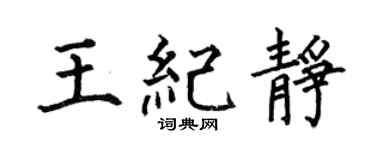 王紀靜

词典网